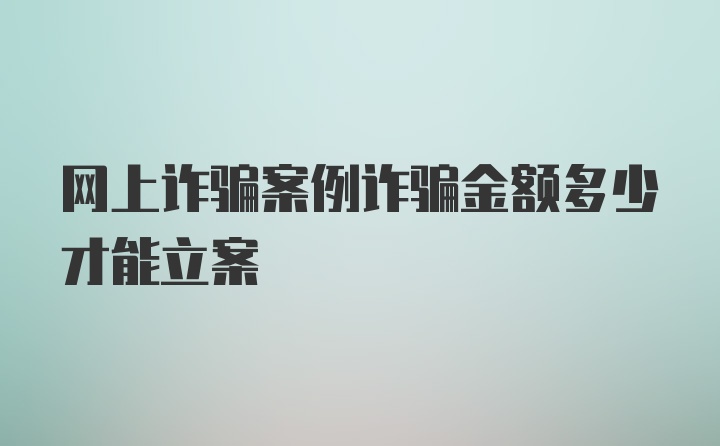 网上诈骗案例诈骗金额多少才能立案